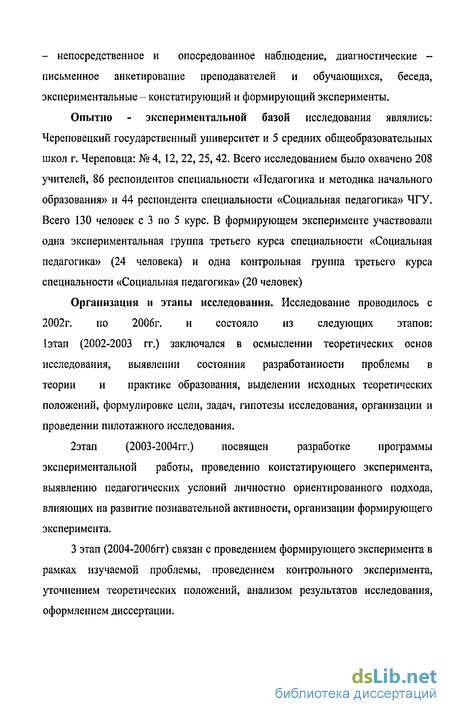 – непосредственное и опосредованное наблюдение, диагностические – письменное анкетирование преподавателей и обучающихся, беседа, экспериментальные – констатирующий и формирующий эксперименты.

Опытно - экспериментальной базой исследования являлись: Череповецкий государственный университет и 5 средних общеобразовательных школ г. Череповца: № 4, 12, 22, 25, 42. Всего исследованием было охвачено 208 учителей, 86 респондентов специальности «Педагогика и методика начального образования» и 44 респондента специальности «Социальная педагогика» ЧГУ. Всего 130 человек с 3 по 5 курс. В формирующем эксперименте участвовали одна экспериментальная группа третьего курса специальности «Социальная педагогика» (24 человека) и одна контрольная группа третьего курса специальности «Социальная педагогика» (20 человек)

Организация и этапы исследования. Исследование проводилось с 2002г. по 2006г. и состояло из следующих этапов: 1этап (2002-2003 гг.) заключался в осмыслении теоретических основ исследования, выявлении состояния разработанности проблемы в теории и практике образования, выделении исходных теоретических положений, формулировке цели, задач, гипотезы исследования, организации и проведении пилотажного исследования.

2этап (2003-2004гг.) посвящен разработке программы экспериментальной работы, проведению констатирующего эксперимента, выявлению педагогических условий личностно ориентированного подхода, влияющих на развитие познавательной активности, организации формирующего эксперимента.

3 этап (2004-2006гг) связан с проведением формирующего эксперимента в рамках изучаемой проблемы, проведением контрольного эксперимента, уточнением теоретических положений, анализом результатов исследования, оформлением диссертации.

dsLib.net
библиотека диссертаций